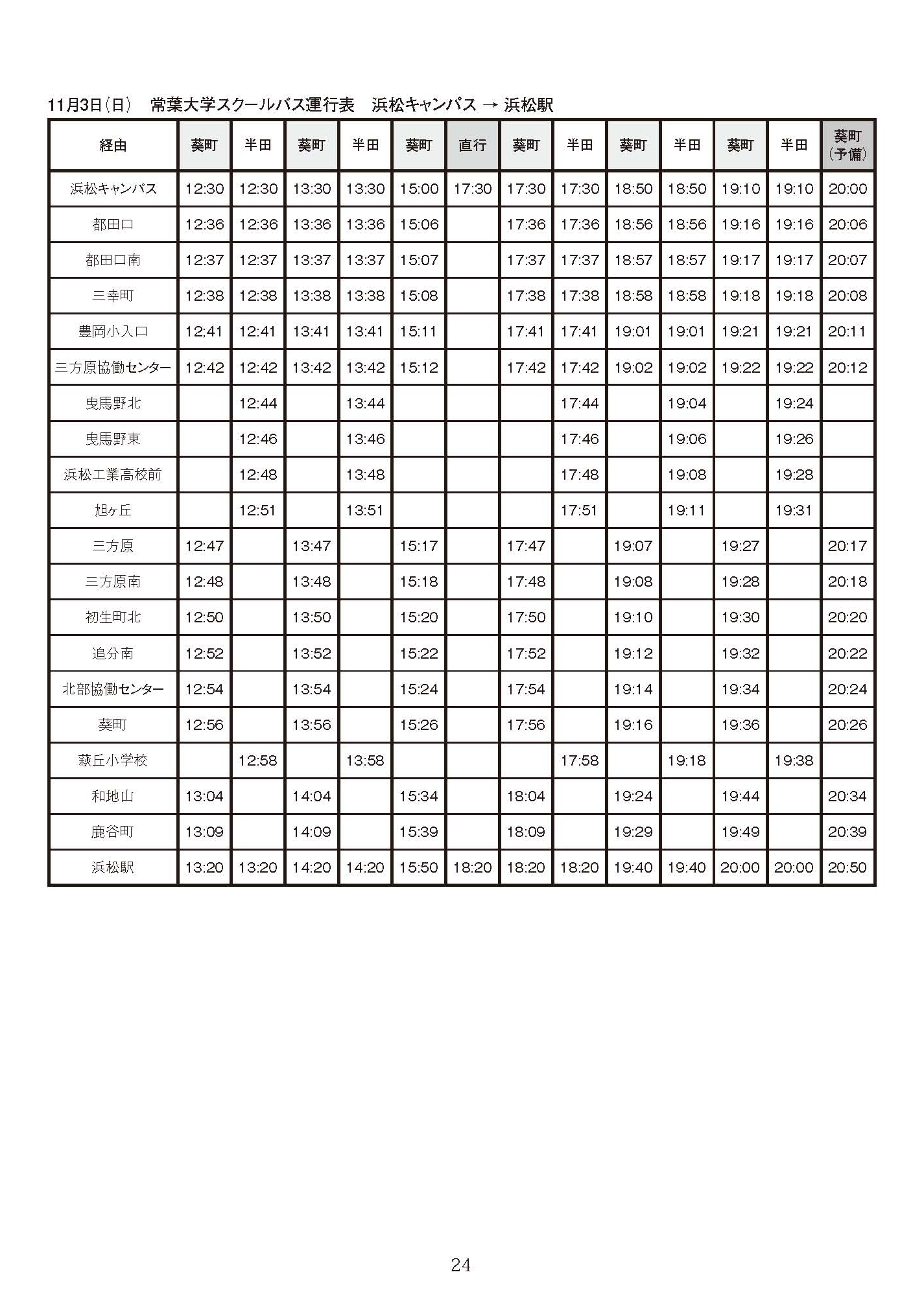 11月3日（日）　常葉大学スクールバス運行表　浜松キャンパス → 浜松駅

| 経由 | 葵町 | 半田 | 葵町 | 半田 | 葵町 | 直行 | 葵町 | 半田 | 葵町 | 半田 | 葵町 | 半田 | 葵町（予備） |
|---|---|---|---|---|---|---|---|---|---|---|---|---|---|
| 浜松キャンパス | 12:30 | 12:30 | 13:30 | 13:30 | 15:00 | 17:30 | 17:30 | 17:30 | 18:50 | 18:50 | 19:10 | 19:10 | 20:00 |
| 都田口 | 12:36 | 12:36 | 13:36 | 13:36 | 15:06 | | 17:36 | 17:36 | 18:56 | 18:56 | 19:16 | 19:16 | 20:06 |
| 都田口南 | 12:37 | 12:37 | 13:37 | 13:37 | 15:07 | | 17:37 | 17:37 | 18:57 | 18:57 | 19:17 | 19:17 | 20:07 |
| 三幸町 | 12:38 | 12:38 | 13:38 | 13:38 | 15:08 | | 17:38 | 17:38 | 18:58 | 18:58 | 19:18 | 19:18 | 20:08 |
| 豊岡小入口 | 12:41 | 12:41 | 13:41 | 13:41 | 15:11 | | 17:41 | 17:41 | 19:01 | 19:01 | 19:21 | 19:21 | 20:11 |
| 三方原協働センター | 12:42 | 12:42 | 13:42 | 13:42 | 15:12 | | 17:42 | 17:42 | 19:02 | 19:02 | 19:22 | 19:22 | 20:12 |
| 曳馬野北 | | 12:44 | | 13:44 | | | | 17:44 | | 19:04 | | 19:24 | |
| 曳馬野東 | | 12:46 | | 13:46 | | | | 17:46 | | 19:06 | | 19:26 | |
| 浜松工業高校前 | | 12:48 | | 13:48 | | | | 17:48 | | 19:08 | | 19:28 | |
| 旭ヶ丘 | | 12:51 | | 13:51 | | | | 17:51 | | 19:11 | | 19:31 | |
| 三方原 | 12:47 | | 13:47 | | 15:17 | | 17:47 | | 19:07 | | 19:27 | | 20:17 |
| 三方原南 | 12:48 | | 13:48 | | 15:18 | | 17:48 | | 19:08 | | 19:28 | | 20:18 |
| 初生町北 | 12:50 | | 13:50 | | 15:20 | | 17:50 | | 19:10 | | 19:30 | | 20:20 |
| 追分南 | 12:52 | | 13:52 | | 15:22 | | 17:52 | | 19:12 | | 19:32 | | 20:22 |
| 北部協働センター | 12:54 | | 13:54 | | 15:24 | | 17:54 | | 19:14 | | 19:34 | | 20:24 |
| 葵町 | 12:56 | | 13:56 | | 15:26 | | 17:56 | | 19:16 | | 19:36 | | 20:26 |
| 萩丘小学校 | | 12:58 | | 13:58 | | | | 17:58 | | 19:18 | | 19:38 | |
| 和地山 | 13:04 | | 14:04 | | 15:34 | | 18:04 | | 19:24 | | 19:44 | | 20:34 |
| 鹿谷町 | 13:09 | | 14:09 | | 15:39 | | 18:09 | | 19:29 | | 19:49 | | 20:39 |
| 浜松駅 | 13:20 | 13:20 | 14:20 | 14:20 | 15:50 | 18:20 | 18:20 | 18:20 | 19:40 | 19:40 | 20:00 | 20:00 | 20:50 |

24